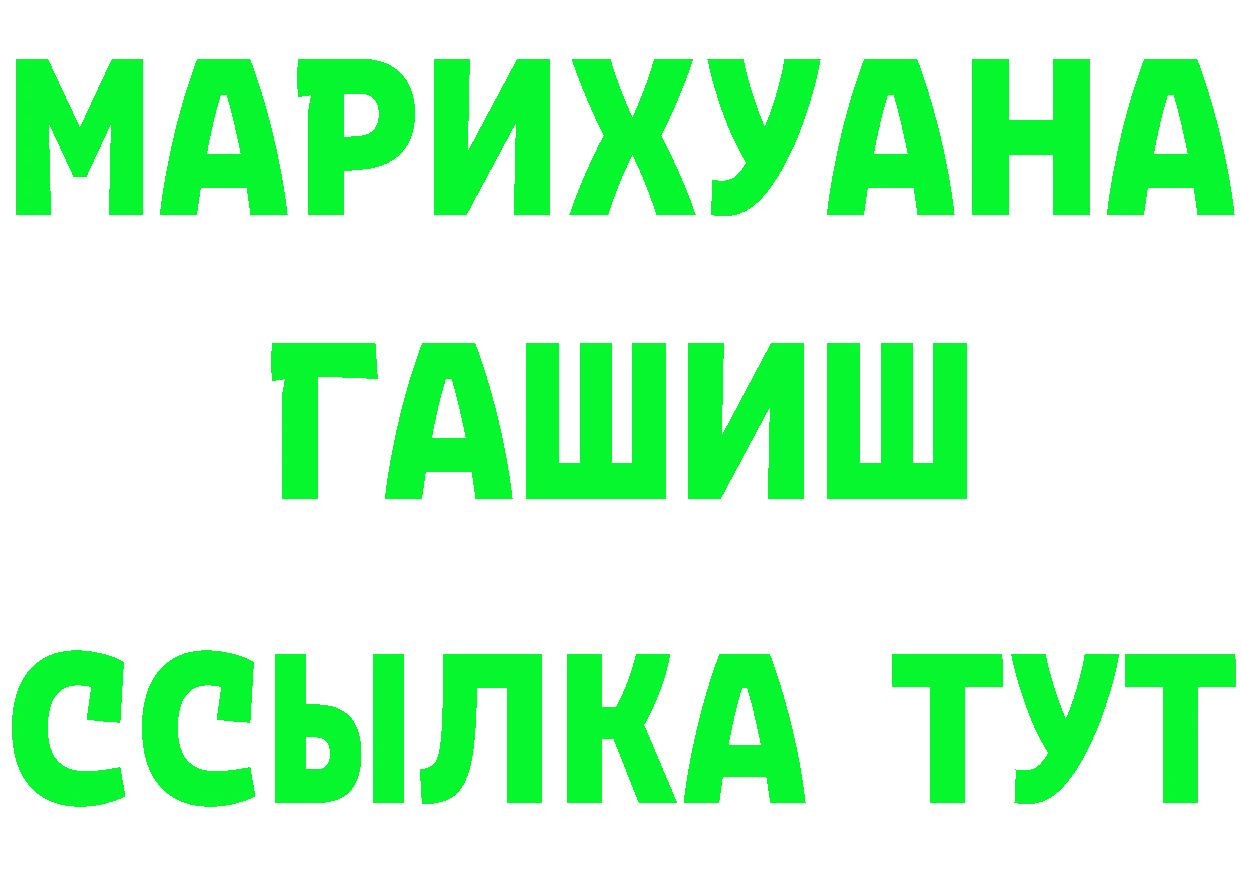 МАРИХУАНА ГАШИШ ССЫЛКА ТУТ